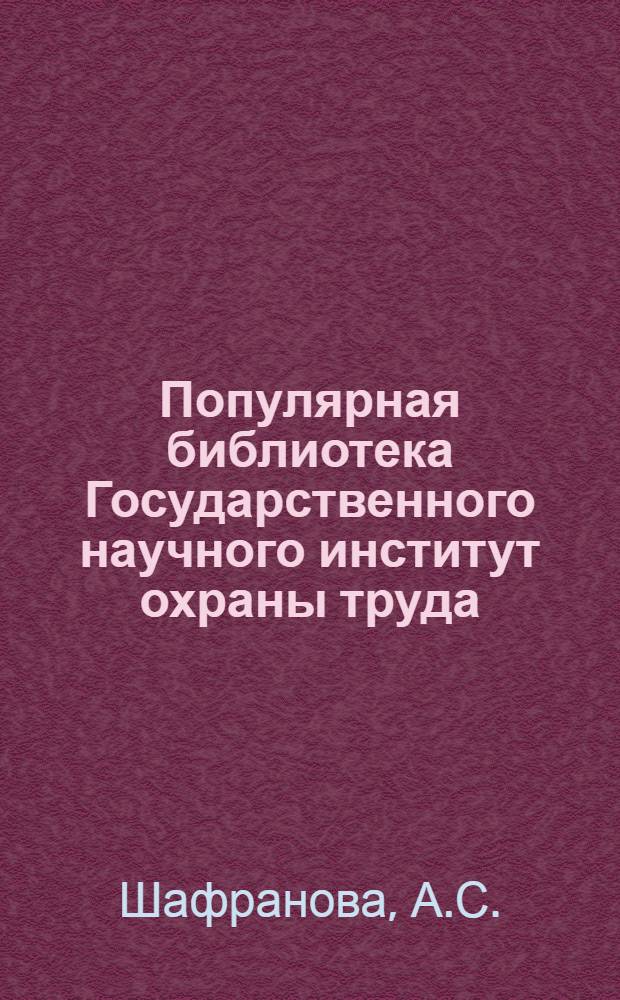 Популярная библиотека Государственного научного институт охраны труда

Шафранова, А.С.